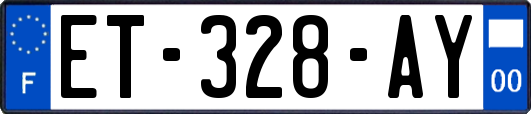 F

ET-328-AY

00